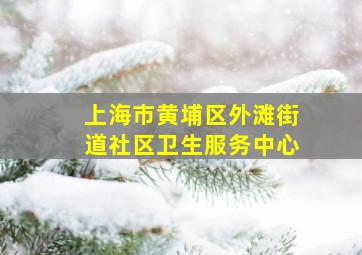 上海市黄埔区外滩街道社区卫生服务中心